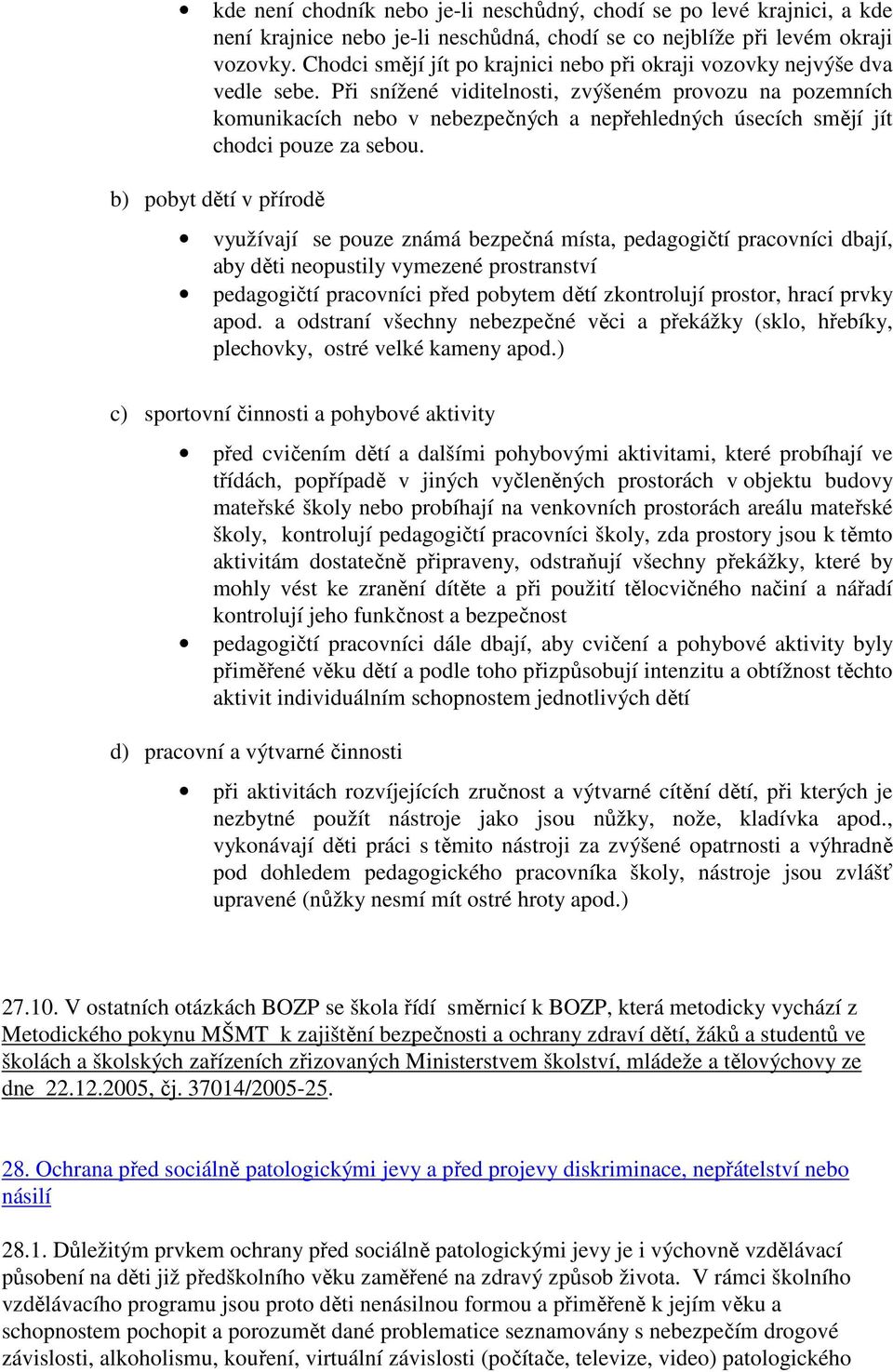 • kde není chodník nebo je-li neschůdný, chodí se po levé krajnici, a kde není krajnice nebo je-li neschůdná, chodí se co nejblíže při levém okraji vozovky. Chodci smějí jít po krajnici nebo při okraji vozovky nejvýše dva vedle sebe. Při snížené viditelnosti, zvýšeném provozu na pozemních komunikacích nebo v nebezpečných a nepřehledných úsecích smějí jít chodci pouze za sebou.

b) pobyt dětí v přírodě

• využívají se pouze známá bezpečná místa, pedagogičtí pracovníci dbají, aby děti neopustily vymezené prostranství
• pedagogičtí pracovníci před pobytem dětí zkontrolují prostor, hrací prvky apod. a odstraní všechny nebezpečné věci a překážky (sklo, hřebíky, plechovky, ostré velké kameny apod.)

c) sportovní činnosti a pohybové aktivity

• před cvičením dětí a dalšími pohybovými aktivitami, které probíhají ve třídách, popřípadě v jiných vyčleněných prostorách v objektu budovy mateřské školy nebo probíhají na venkovních prostorách areálu mateřské školy, kontrolují pedagogičtí pracovníci školy, zda prostory jsou k těmto aktivitám dostatečně připraveny, odstraňují všechny překážky, které by mohly vést ke zranění dítěte a při použití tělocvičného načiní a nářadí kontrolují jeho funkčnost a bezpečnost
• pedagogičtí pracovníci dále dbají, aby cvičení a pohybové aktivity byly přiměřené věku dětí a podle toho přizpůsobují intenzitu a obtížnost těchto aktivit individuálním schopnostem jednotlivých dětí

d) pracovní a výtvarné činnosti

• při aktivitách rozvíjejících zručnost a výtvarné cítění dětí, při kterých je nezbytné použít nástroje jako jsou nůžky, nože, kladívka apod., vykonávají děti práci s těmito nástroji za zvýšené opatrnosti a výhradně pod dohledem pedagogického pracovníka školy, nástroje jsou zvlášť upravené (nůžky nesmí mít ostré hroty apod.)

27.10. V ostatních otázkách BOZP se škola řídí směrnicí k BOZP, která metodicky vychází z Metodického pokynu MŠMT k zajištění bezpečnosti a ochrany zdraví dětí, žáků a studentů ve školách a školských zařízeních zřizovaných Ministerstvem školství, mládeže a tělovýchovy ze dne 22.12.2005, čj. 37014/2005-25.

28. Ochrana před sociálně patologickými jevy a před projevy diskriminace, nepřátelství nebo násilí

28.1. Důležitým prvkem ochrany před sociálně patologickými jevy je i výchovně vzdělávací působení na děti již předškolního věku zaměřené na zdravý způsob života. V rámci školního vzdělávacího programu jsou proto děti nenásilnou formou a přiměřeně k jejím věku a schopnostem pochopit a porozumět dané problematice seznamovány s nebezpečím drogové závislosti, alkoholismu, kouření, virtuální závislosti (počítače, televize, video) patologického